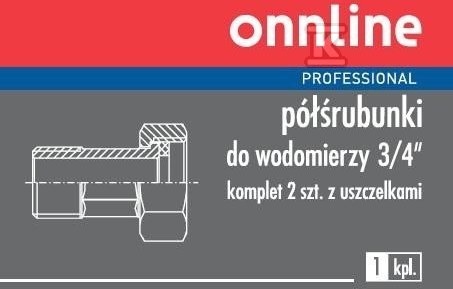 onnline

PROFESSIONAL

półśrubunki
do wodomierzy 3/4"
komplet 2 szt. z uszczelkami

1 kpl.